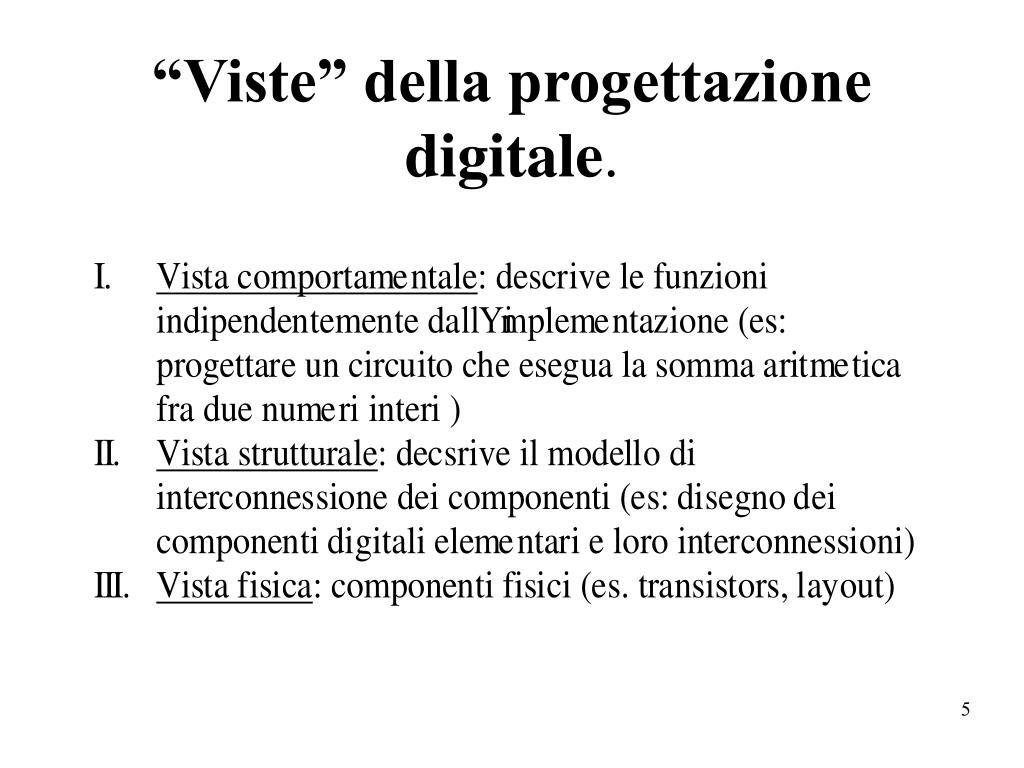 “Viste” della progettazione digitale.

I. Vista comportamentale: descrive le funzioni indipendentemente dallYimplementazione (es: progettare un circuito che esegua la somma aritmetica fra due numeri interi )
II. Vista strutturale: decsrive il modello di interconnessione dei componenti (es: disegno dei componenti digitali elementari e loro interconnessioni)
III. Vista fisica: componenti fisici (es. transistors, layout)

5